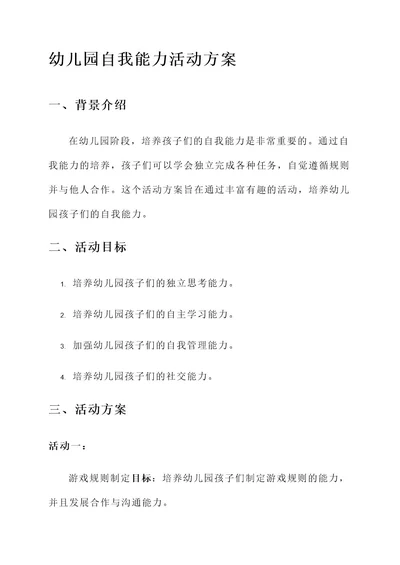 幼儿园自我能力活动方案

一、背景介绍

在幼儿园阶段，培养孩子们的自我能力是非常重要的。通过自我能力的培养，孩子们可以学会独立完成各种任务，自觉遵循规则并与他人合作。这个活动方案旨在通过丰富有趣的活动，培养幼儿园孩子们的自我能力。

二、活动目标

1. 培养幼儿园孩子们的独立思考能力。

2. 培养幼儿园孩子们的自主学习能力。

3. 加强幼儿园孩子们的自我管理能力。

4. 培养幼儿园孩子们的社交能力。

三、活动方案

活动一：

游戏规则制定目标：培养幼儿园孩子们制定游戏规则的能力，并且发展合作与沟通能力。